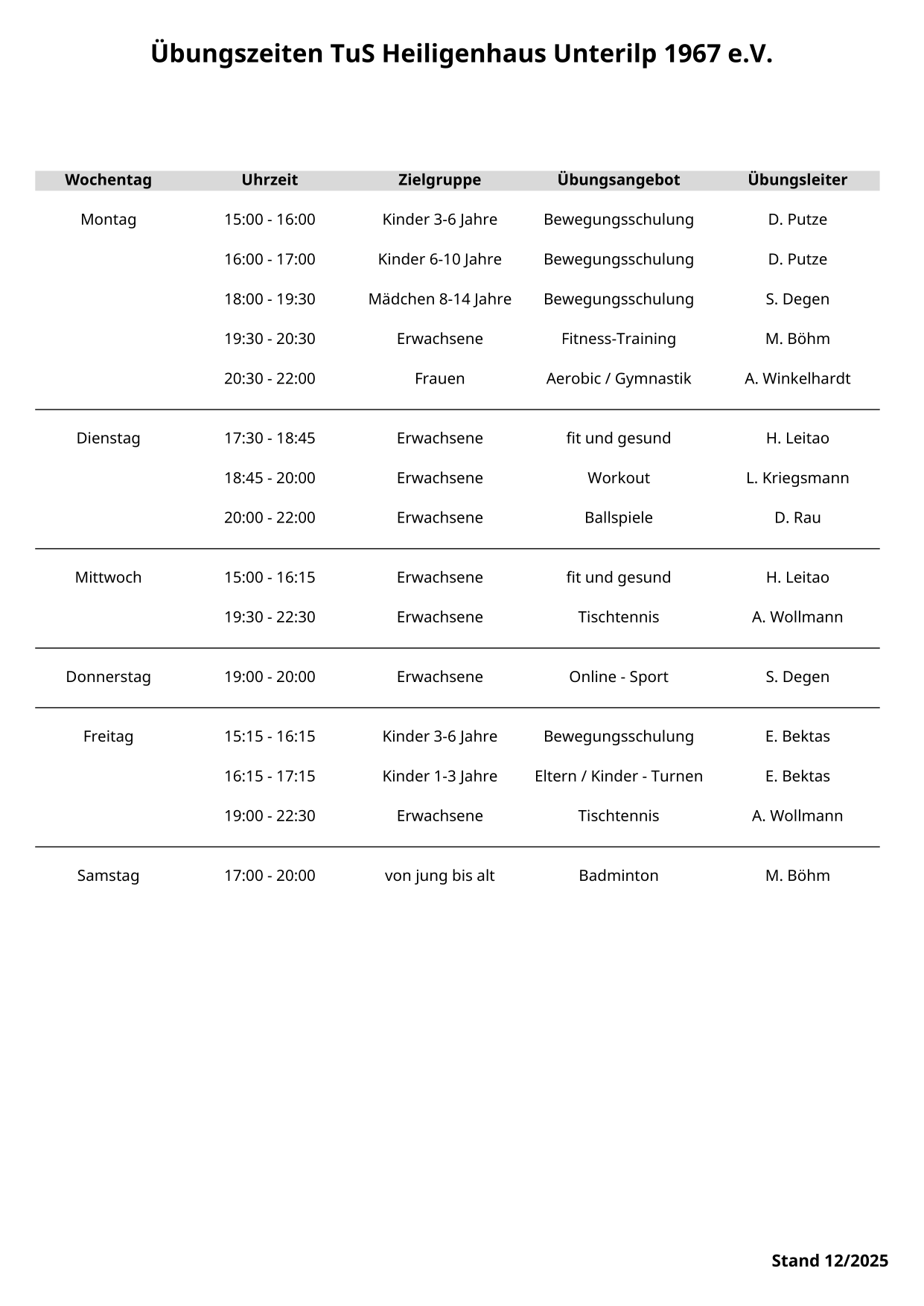 Übungszeiten TuS Heiligenhaus Unterilp 1967 e.V.

| Wochentag | Uhrzeit | Zielgruppe | Übungsangebot | Übungsleiter |
|---|---|---|---|---|
| Montag | 15:00 - 16:00 | Kinder 3-6 Jahre | Bewegungsschulung | D. Putze |
| | 16:00 - 17:00 | Kinder 6-10 Jahre | Bewegungsschulung | D. Putze |
| | 18:00 - 19:30 | Mädchen 8-14 Jahre | Bewegungsschulung | S. Degen |
| | 19:30 - 20:30 | Erwachsene | Fitness-Training | M. Böhm |
| | 20:30 - 22:00 | Frauen | Aerobic / Gymnastik | A. Winkelhardt |
| Dienstag | 17:30 - 18:45 | Erwachsene | fit und gesund | H. Leitao |
| | 18:45 - 20:00 | Erwachsene | Workout | L. Kriegsmann |
| | 20:00 - 22:00 | Erwachsene | Ballspiele | D. Rau |
| Mittwoch | 15:00 - 16:15 | Erwachsene | fit und gesund | H. Leitao |
| | 19:30 - 22:30 | Erwachsene | Tischtennis | A. Wollmann |
| Donnerstag | 19:00 - 20:00 | Erwachsene | Online - Sport | S. Degen |
| Freitag | 15:15 - 16:15 | Kinder 3-6 Jahre | Bewegungsschulung | E. Bektas |
| | 16:15 - 17:15 | Kinder 1-3 Jahre | Eltern / Kinder - Turnen | E. Bektas |
| | 19:00 - 22:30 | Erwachsene | Tischtennis | A. Wollmann |
| Samstag | 17:00 - 20:00 | von jung bis alt | Badminton | M. Böhm |

Stand 12/2025